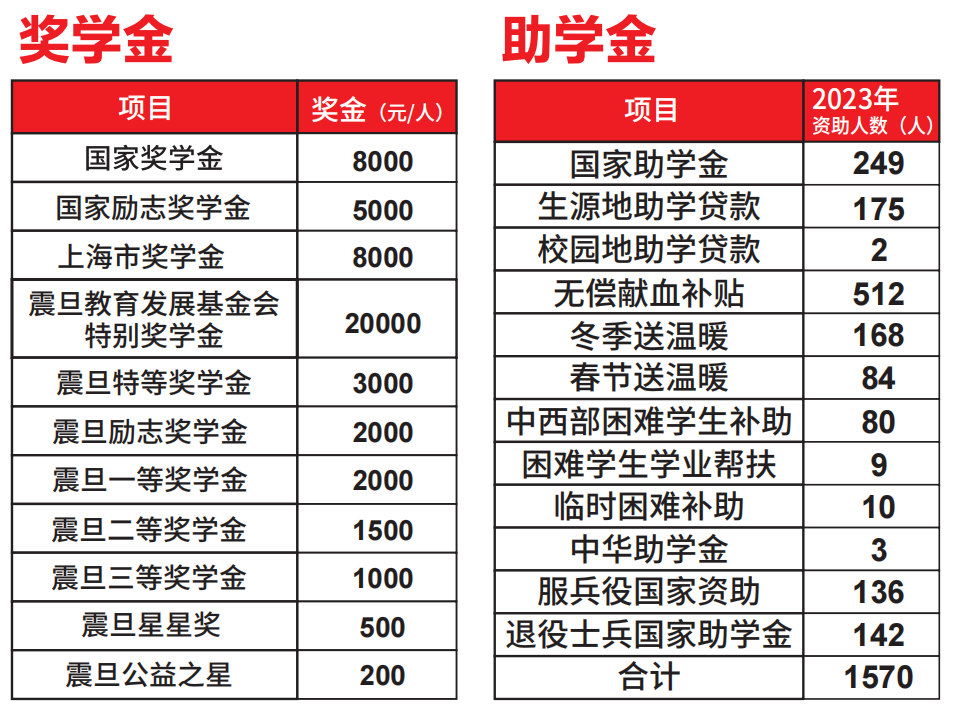 奖学金

| 项目 | 奖金（元/人） |
|---|---|
| 国家奖学金 | 8000 |
| 国家励志奖学金 | 5000 |
| 上海市奖学金 | 8000 |
| 震旦教育发展基金会特别奖学金 | 20000 |
| 震旦特等奖学金 | 3000 |
| 震旦励志奖学金 | 2000 |
| 震旦一等奖学金 | 2000 |
| 震旦二等奖学金 | 1500 |
| 震旦三等奖学金 | 1000 |
| 震旦星星奖 | 500 |
| 震旦公益之星 | 200 |

助学金

| 项目 | 2023年资助人数（人） |
|---|---|
| 国家助学金 | 249 |
| 生源地助学贷款 | 175 |
| 校园地助学贷款 | 2 |
| 无偿献血补贴 | 512 |
| 冬季送温暖 | 168 |
| 春节送温暖 | 84 |
| 中西部困难学生补助 | 80 |
| 困难学生学业帮扶 | 9 |
| 临时困难补助 | 10 |
| 中华助学金 | 3 |
| 服兵役国家资助 | 136 |
| 退役士兵国家助学金 | 142 |
| 合计 | 1570 |